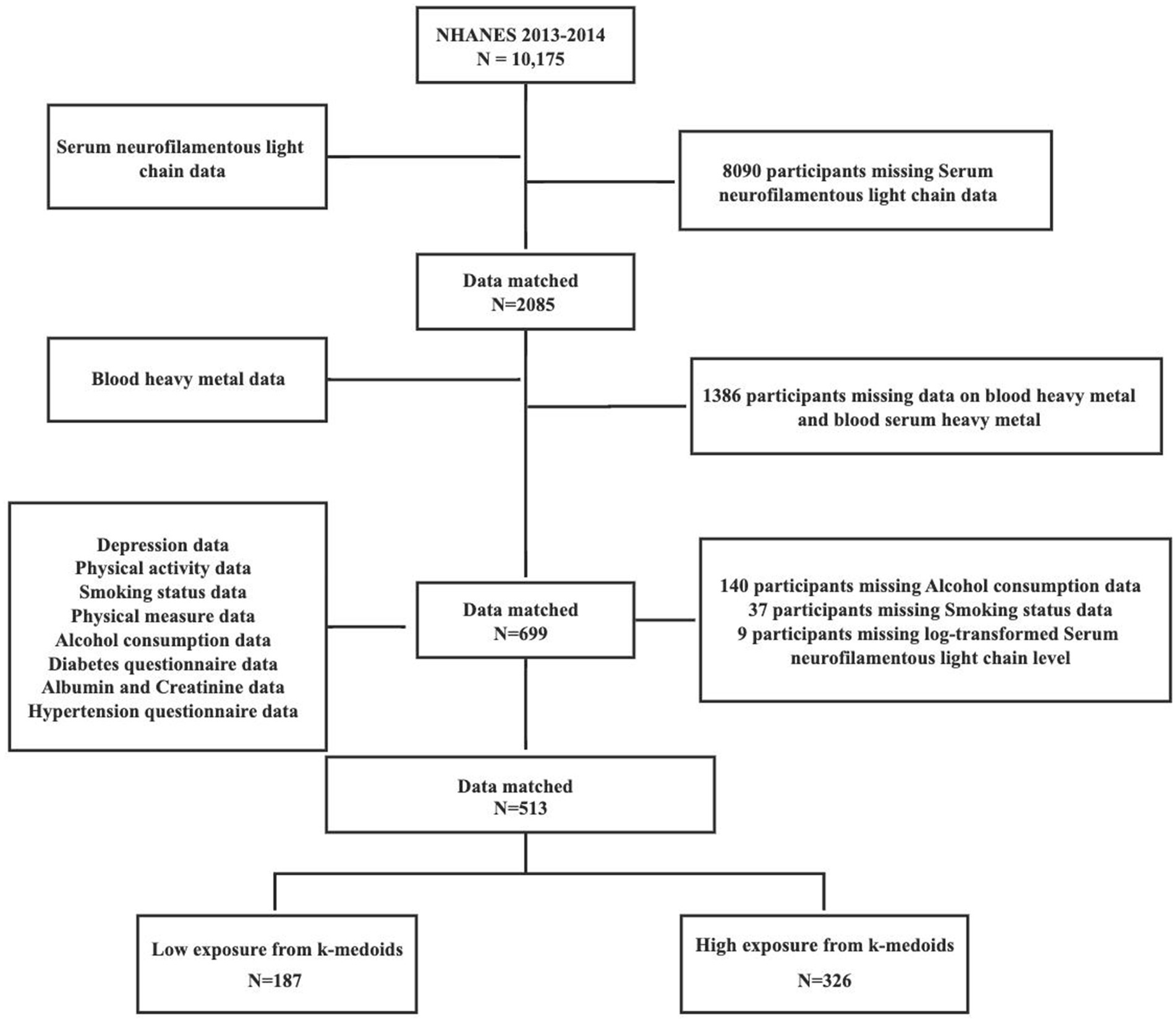 NHANES 2013-2014
N = 10,175

Serum neurofilamentous light chain data

8090 participants missing Serum neurofilamentous light chain data

Data matched
N=2085

Blood heavy metal data

1386 participants missing data on blood heavy metal and blood serum heavy metal

Depression data
Physical activity data
Smoking status data
Physical measure data
Alcohol consumption data
Diabetes questionnaire data
Albumin and Creatinine data
Hypertension questionnaire data

Data matched
N=699

140 participants missing Alcohol consumption data
37 participants missing Smoking status data
9 participants missing log-transformed Serum neurofilamentous light chain level

Data matched
N=513

Low exposure from k-medoids
N=187

High exposure from k-medoids
N=326